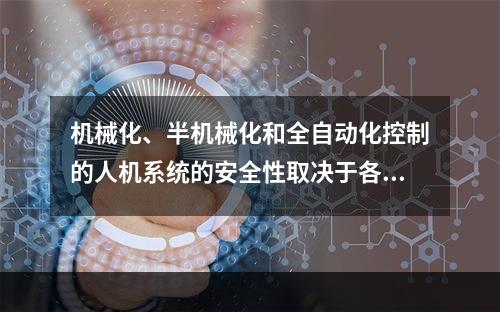 机械化、半机械化和全自动化控制的人机系统的安全性取决于各...